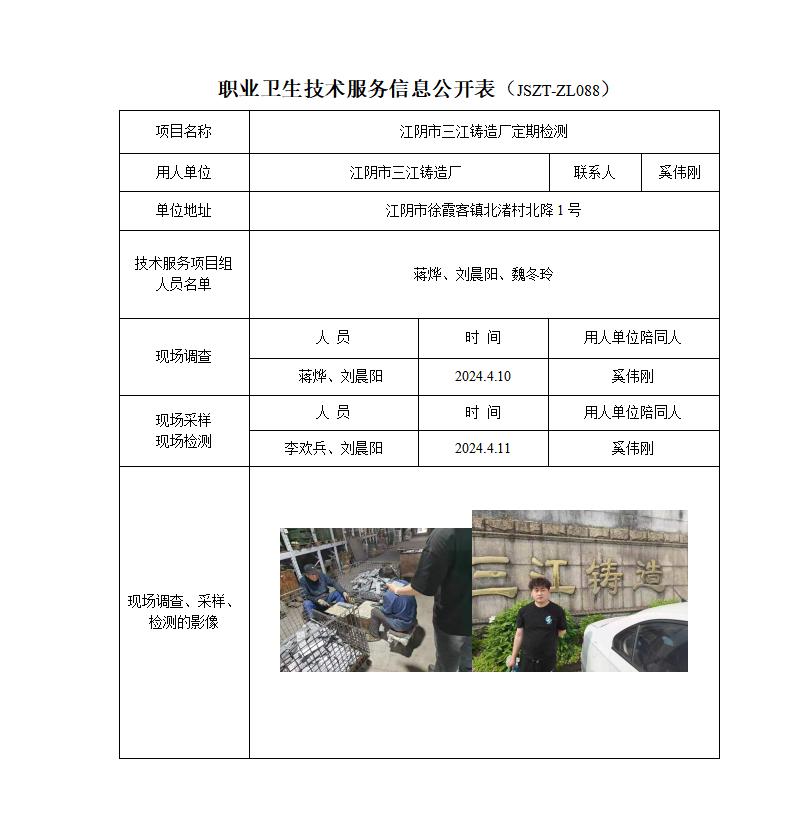 职业卫生技术服务信息公开表（JSZT-ZL088）

| 项目名称 | 江阴市三江铸造厂定期检测 | | |
|---|---|---|---|
| 用人单位 | 江阴市三江铸造厂 | 联系人 | 奚伟刚 |
| 单位地址 | 江阴市徐霞客镇北渚村北降 1 号 | | |
| 技术服务项目组人员名单 | 蒋烨、刘晨阳、魏冬玲 | | |
| 现场调查 | 人 员 | 时 间 | 用人单位陪同人 |
| | 蒋烨、刘晨阳 | 2024.4.10 | 奚伟刚 |
| 现场采样 现场检测 | 人 员 | 时 间 | 用人单位陪同人 |
| | 李欢兵、刘晨阳 | 2024.4.11 | 奚伟刚 |
| 现场调查、采样、检测的影像 | 三江铸造 | | |